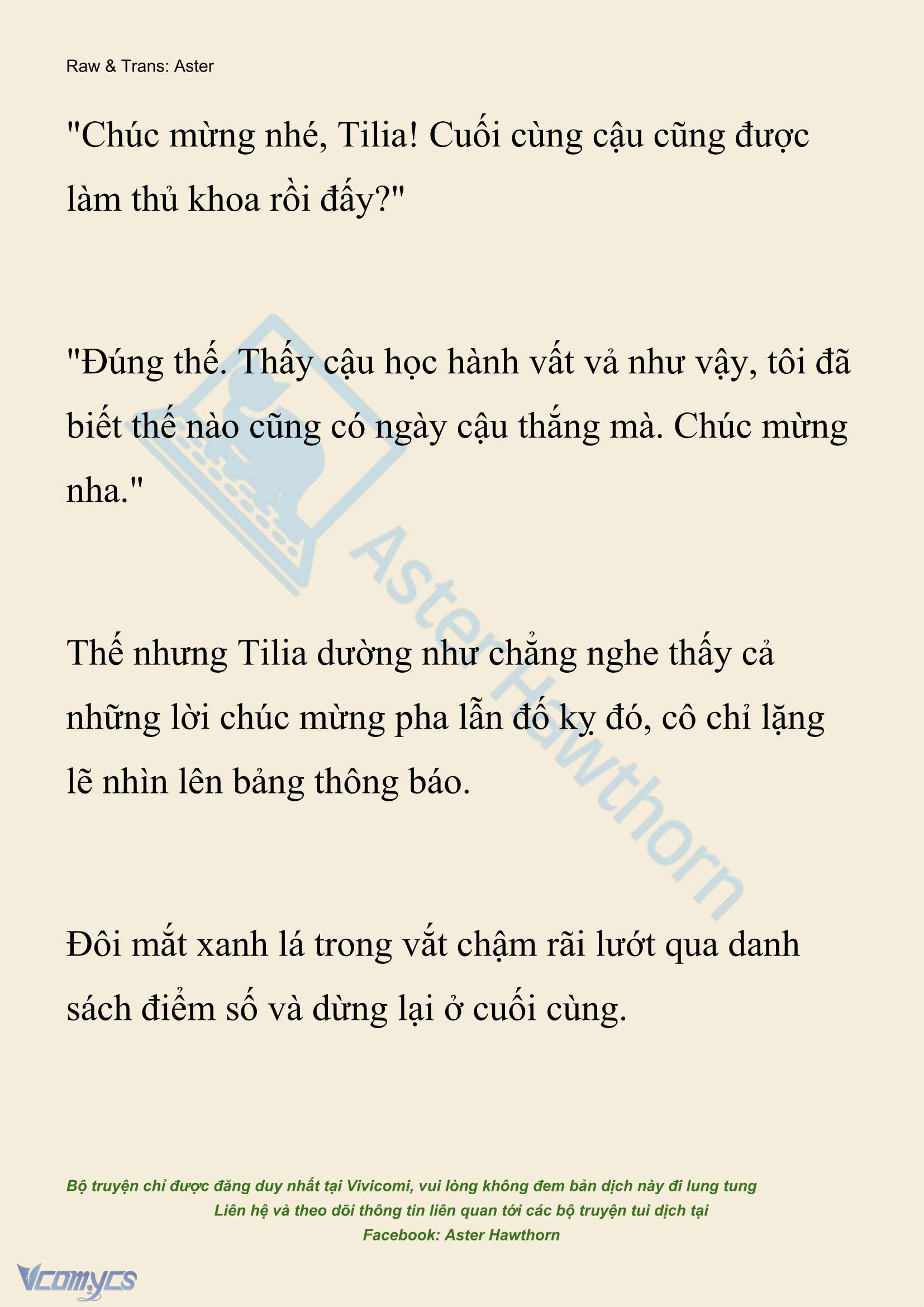 Raw & Trans: Aster

"Chúc mừng nhé, Tilia! Cuối cùng cậu cũng được làm thủ khoa rồi đấy?"

"Đúng thế. Thấy cậu học hành vất vả như vậy, tôi đã biết thế nào cũng có ngày cậu thắng mà. Chúc mừng nha."

Thế nhưng Tilia dường như chẳng nghe thấy cả những lời chúc mừng pha lẫn đố kỵ đó, cô chỉ lặng lẽ nhìn lên bảng thông báo.

Đôi mắt xanh lá trong vắt chậm rãi lướt qua danh sách điểm số và dừng lại ở cuối cùng.

Aster Hawthorn

Bộ truyện chỉ được đăng duy nhất tại Vivicomi, vui lòng không đem bản dịch này đi lung tung
Liên hệ và theo dõi thông tin liên quan tới các bộ truyện tui dịch tại
Facebook: Aster Hawthorn

Vcomycs